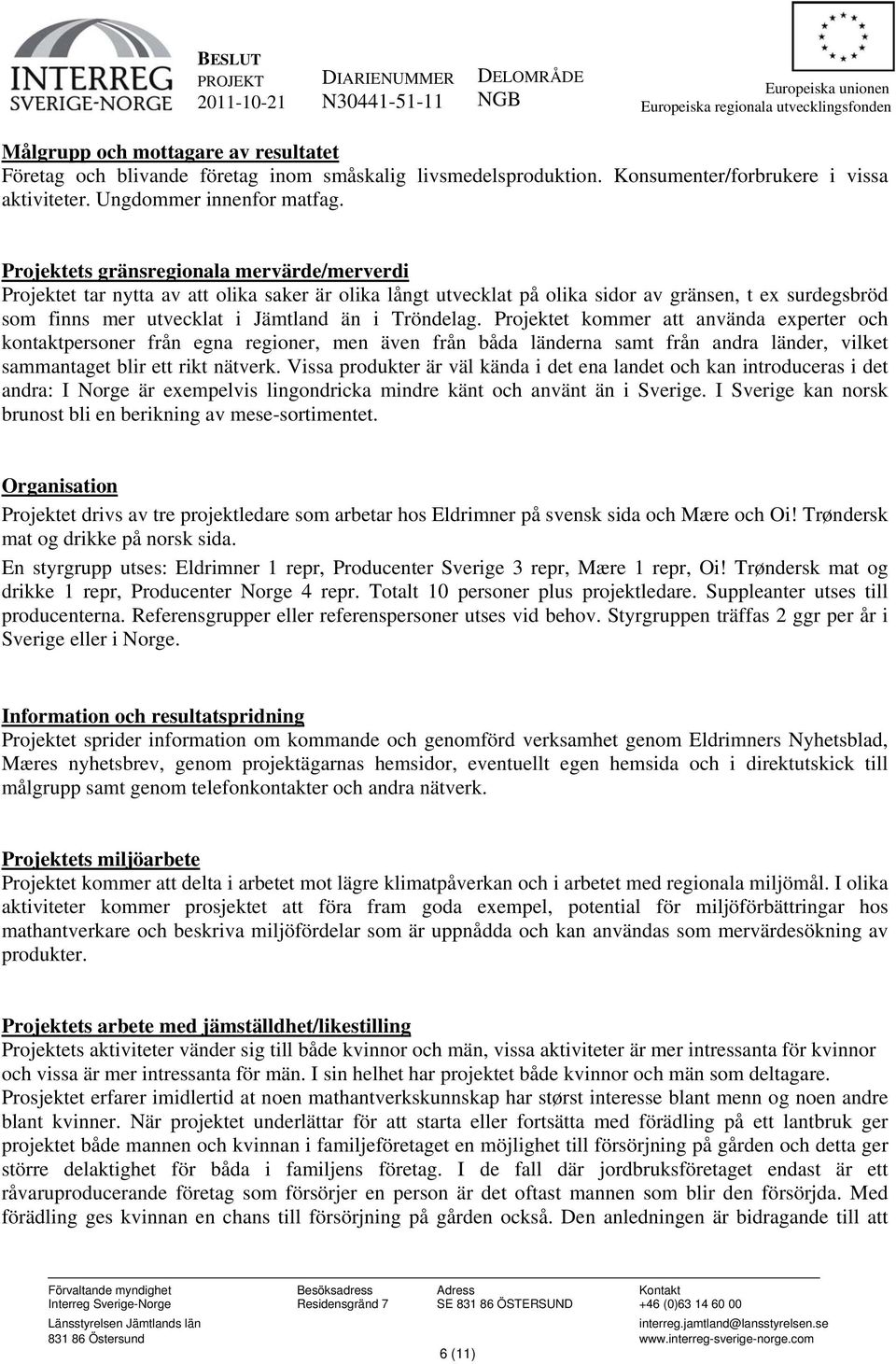 INTERREG SVERIGE-NORGE

BESLUT PROJEKT 2011-10-21

DIARIENUMMER N30441-51-11

DELOMRÅDE NGB

Europeiska unionen
Europeiska regionala utvecklingsfonden

Målgrupp och mottagare av resultatet
Företag och blivande företag inom småskalig livsmedelsproduktion. Konsumenter/forbrukere i vissa aktiviteter. Ungdommer innenfor matfag.

Projektets gränsregionala mervärde/merverdi
Projektet tar nytta av att olika saker är olika långt utvecklat på olika sidor av gränsen, t ex surdegsbröd som finns mer utvecklat i Jämtland än i Tröndelag. Projektet kommer att använda experter och kontaktpersoner från egna regioner, men även från båda länderna samt från andra länder, vilket sammantaget blir ett rikt nätverk. Vissa produkter är väl kända i det ena landet och kan introduceras i det andra: I Norge är exempelvis lingondricka mindre känt och använt än i Sverige. I Sverige kan norsk brunost bli en berikning av mese-sortimentet.

Organisation
Projektet drivs av tre projektledare som arbetar hos Eldrimner på svensk sida och Mære och Oi! Trøndersk mat og drikke på norsk sida.
En styrgrupp utses: Eldrimner 1 repr, Producenter Sverige 3 repr, Mære 1 repr, Oi! Trøndersk mat og drikke 1 repr, Producenter Norge 4 repr. Totalt 10 personer plus projektledare. Suppleanter utses till producenterna. Referensgrupper eller referenspersoner utses vid behov. Styrgruppen träffas 2 ggr per år i Sverige eller i Norge.

Information och resultatspridning
Projektet sprider information om kommande och genomförd verksamhet genom Eldrimners Nyhetsblad, Mæres nyhetsbrev, genom projektägarnas hemsidor, eventuellt egen hemsida och i direktutskick till målgrupp samt genom telefonkontakter och andra nätverk.

Projektets miljöarbete
Projektet kommer att delta i arbetet mot lägre klimatpåverkan och i arbetet med regionala miljömål. I olika aktiviteter kommer prosjektet att föra fram goda exempel, potential för miljöförbättringar hos mathantverkare och beskriva miljöfördelar som är uppnådda och kan användas som mervärdesökning av produkter.

Projektets arbete med jämställdhet/likestilling
Projektets aktiviteter vänder sig till både kvinnor och män, vissa aktiviteter är mer intressanta för kvinnor och vissa är mer intressanta för män. I sin helhet har projektet både kvinnor och män som deltagare.
Prosjektet erfarer imidlertid at noen mathantverkskunnskap har størst interesse blant menn og noen andre blant kvinner. När projektet underlättar för att starta eller fortsätta med förädling på ett lantbruk ger projektet både mannen och kvinnan i familjeföretaget en möjlighet till försörjning på gården och detta ger större delaktighet för båda i familjens företag. I de fall där jordbruksföretaget endast är ett råvaruproducerande företag som försörjer en person är det oftast mannen som blir den försörjda. Med förädling ges kvinnan en chans till försörjning på gården också. Den anledningen är bidragande till att

Förvaltande myndighet
Interreg Sverige-Norge
Länsstyrelsen Jämtlands län
831 86 Östersund

Besöksadress
Residensgränd 7

Adress
SE 831 86 ÖSTERSUND

Kontakt
+46 (0)63 14 60 00
interreg.jamtland@lansstyrelsen.se
www.interreg-sverige-norge.com

6 (11)